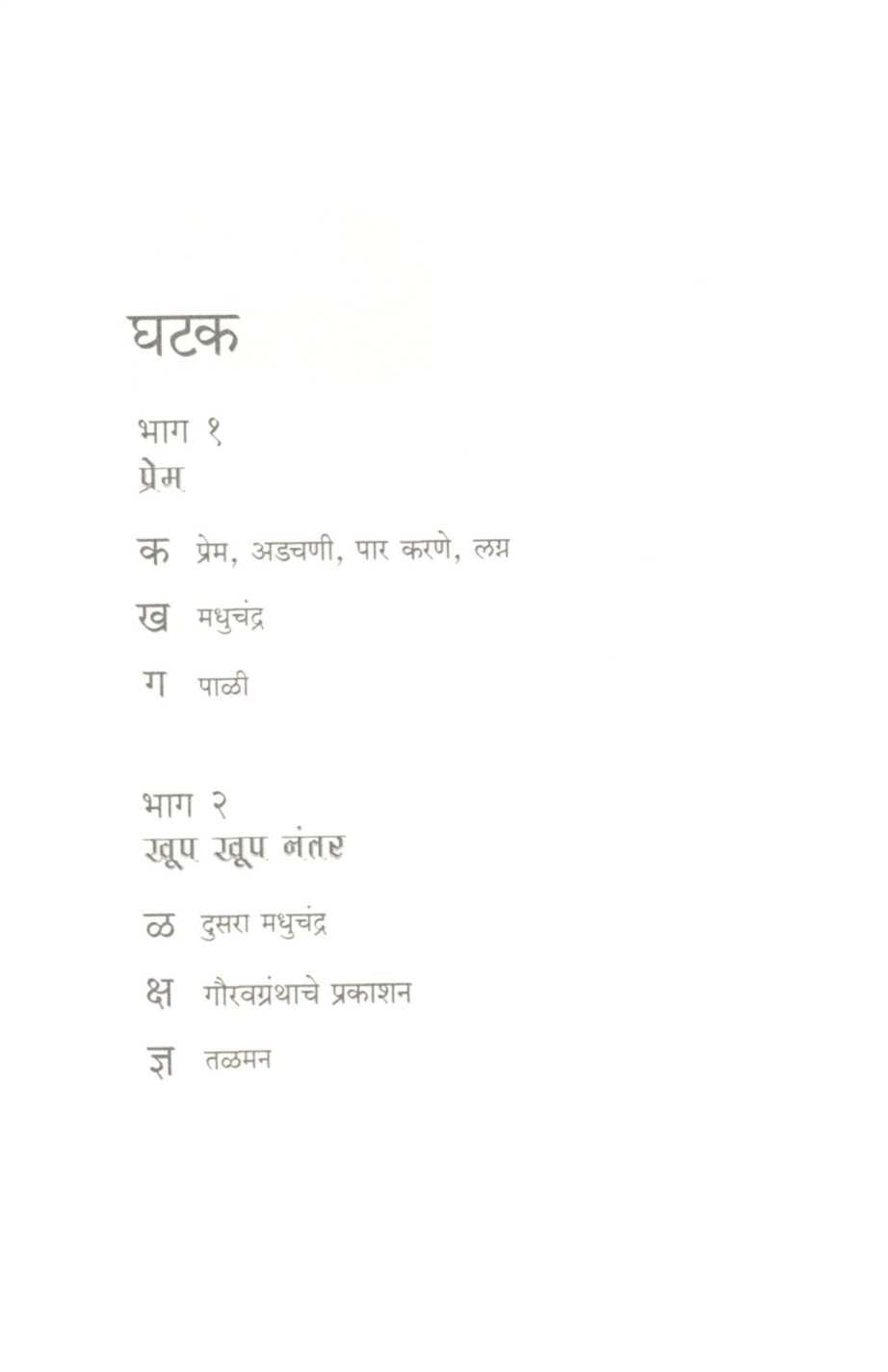 घटक

भाग १
प्रेम

क प्रेम, अडचणी, पार करणे, लग्न

ख मधुचंद्र

ग पाळी

भाग २
खूप खूप नंतर

ळ दुसरा मधुचंद्र

क्ष गौरवग्रंथाचे प्रकाशन

ज्ञ तळमन